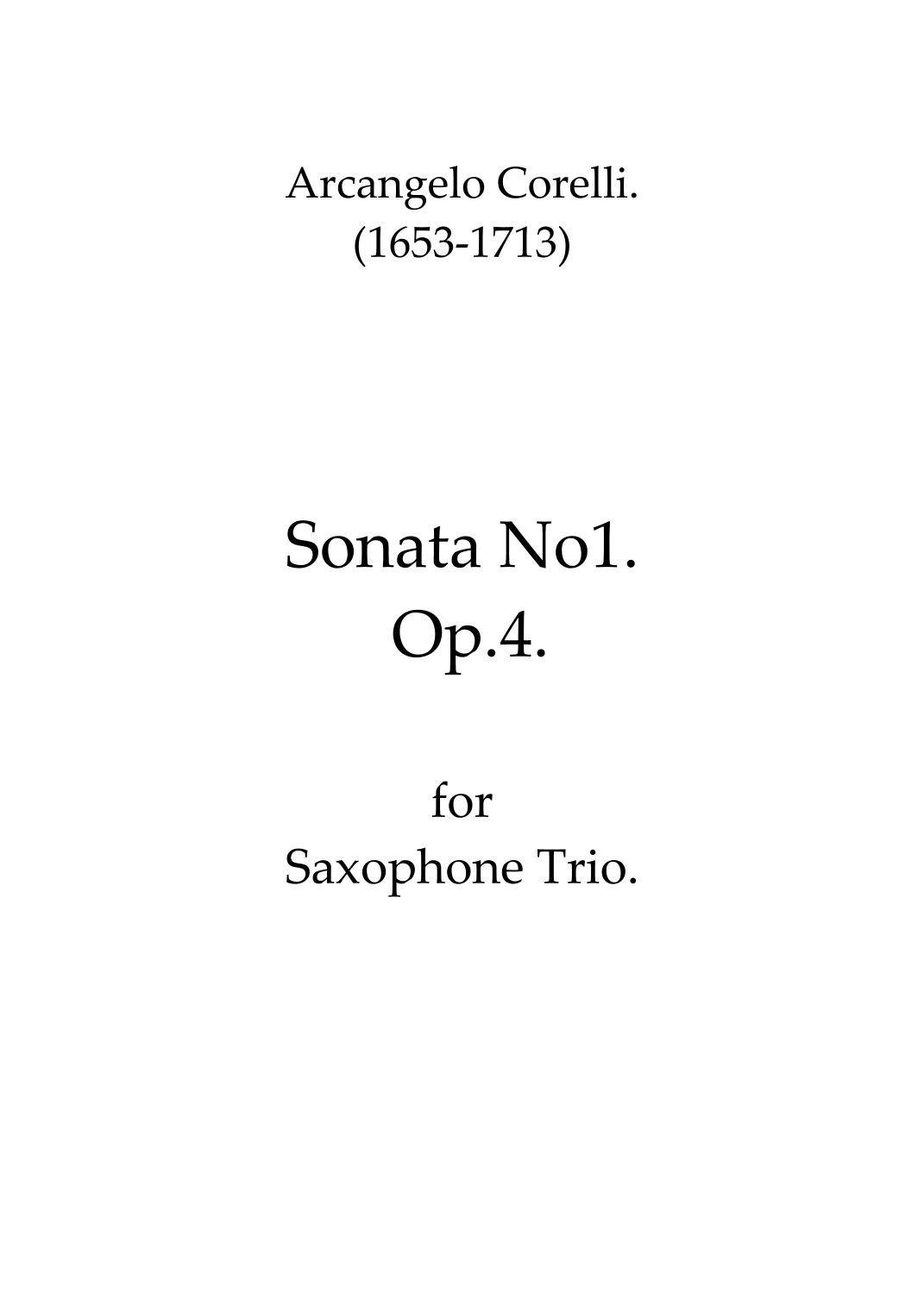 Arcangelo Corelli.
(1653-1713)

Sonata No1.
Op.4.

for
Saxophone Trio.